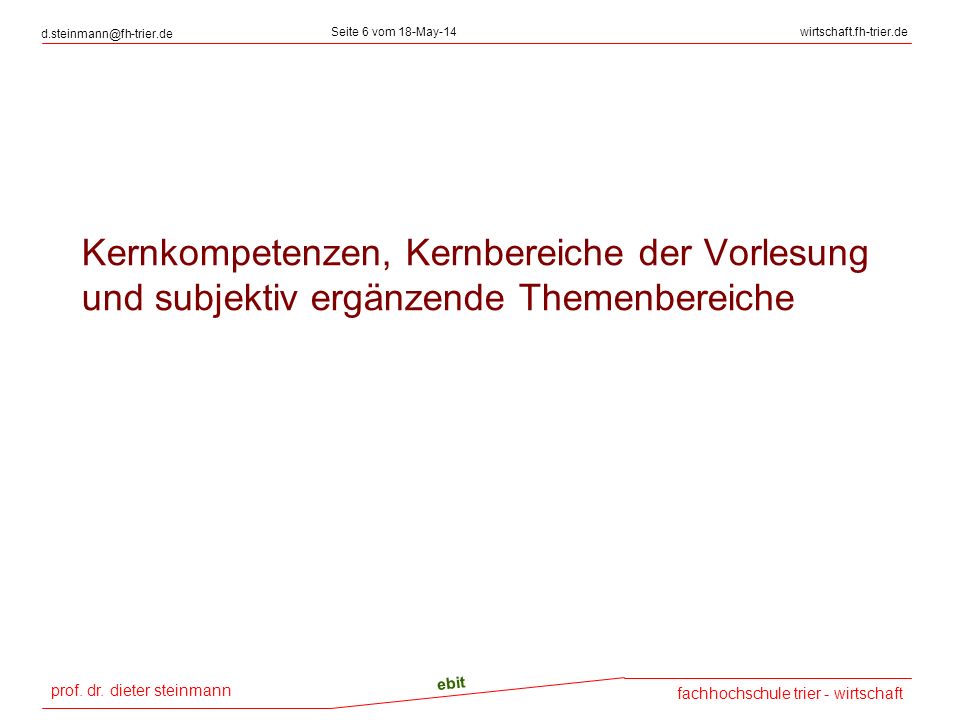 d.steinmann@fh-trier.de

Seite 6 vom 18-May-14

wirtschaft.fh-trier.de

Kernkompetenzen, Kernbereiche der Vorlesung und subjektiv ergänzende Themenbereiche

prof. dr. dieter steinmann

ebit

fachhochschule trier - wirtschaft